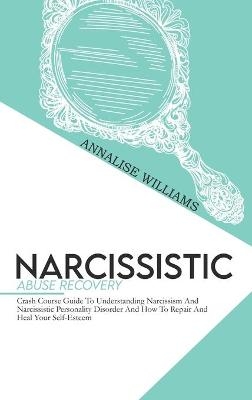 ANNALISE WILLIAMS

NARCISSISTIC
ABUSE RECOVERY

Crash Course Guide To Understanding Narcissism And Narcissistic Personality Disorder And How To Repair And Heal Your Self-Esteem